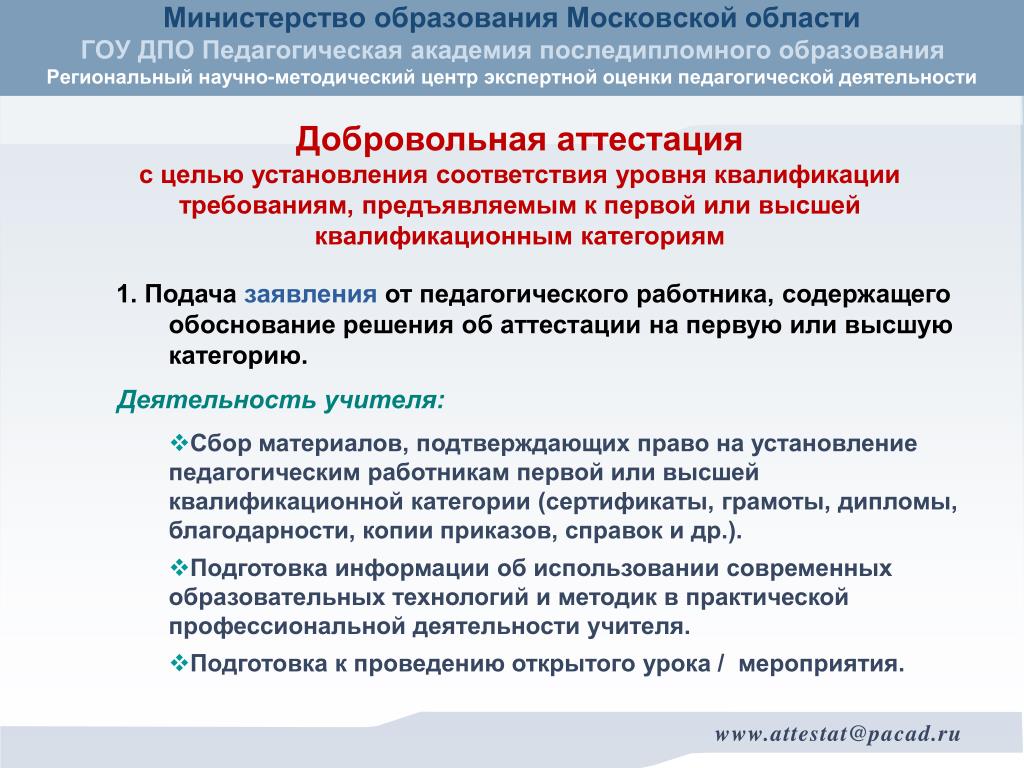 Министерство образования Московской области
ГОУ ДПО Педагогическая академия последипломного образования
Региональный научно-методический центр экспертной оценки педагогической деятельности

Добровольная аттестация
с целью установления соответствия уровня квалификации требованиям, предъявляемым к первой или высшей квалификационным категориям

1. Подача заявления от педагогического работника, содержащего обоснование решения об аттестации на первую или высшую категорию.

Деятельность учителя:

❖Сбор материалов, подтверждающих право на установление педагогическим работникам первой или высшей квалификационной категории (сертификаты, грамоты, дипломы, благодарности, копии приказов, справок и др.).

❖Подготовка информации об использовании современных образовательных технологий и методик в практической профессиональной деятельности учителя.

❖Подготовка к проведению открытого урока / мероприятия.

www.attestat@pacad.ru